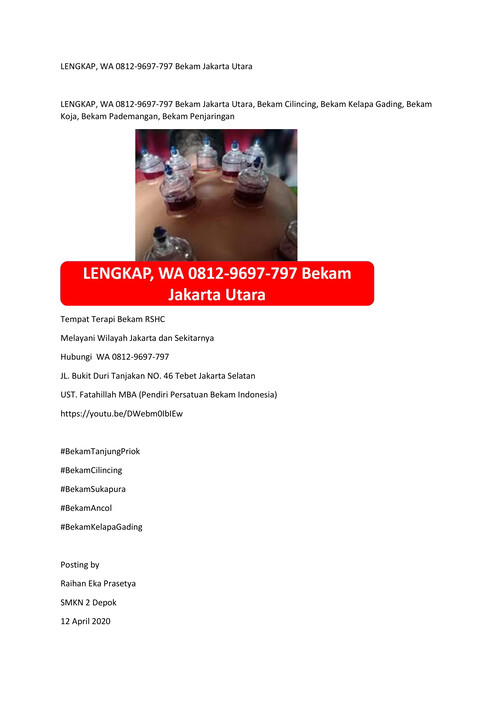 LENGKAP, WA 0812-9697-797 Bekam Jakarta Utara

LENGKAP, WA 0812-9697-797 Bekam Jakarta Utara, Bekam Cilincing, Bekam Kelapa Gading, Bekam Koja, Bekam Pademangan, Bekam Penjaringan

LENGKAP, WA 0812-9697-797 Bekam Jakarta Utara

Tempat Terapi Bekam RSHC

Melayani Wilayah Jakarta dan Sekitarnya

Hubungi WA 0812-9697-797

JL. Bukit Duri Tanjakan NO. 46 Tebet Jakarta Selatan

UST. Fatahillah MBA (Pendiri Persatuan Bekam Indonesia)

https://youtu.be/DWebm0IbIEw

#BekamTanjungPriok

#BekamCilincing

#BekamSukapura

#BekamAncol

#BekamKelapaGading

Posting by

Raihan Eka Prasetya

SMKN 2 Depok

12 April 2020